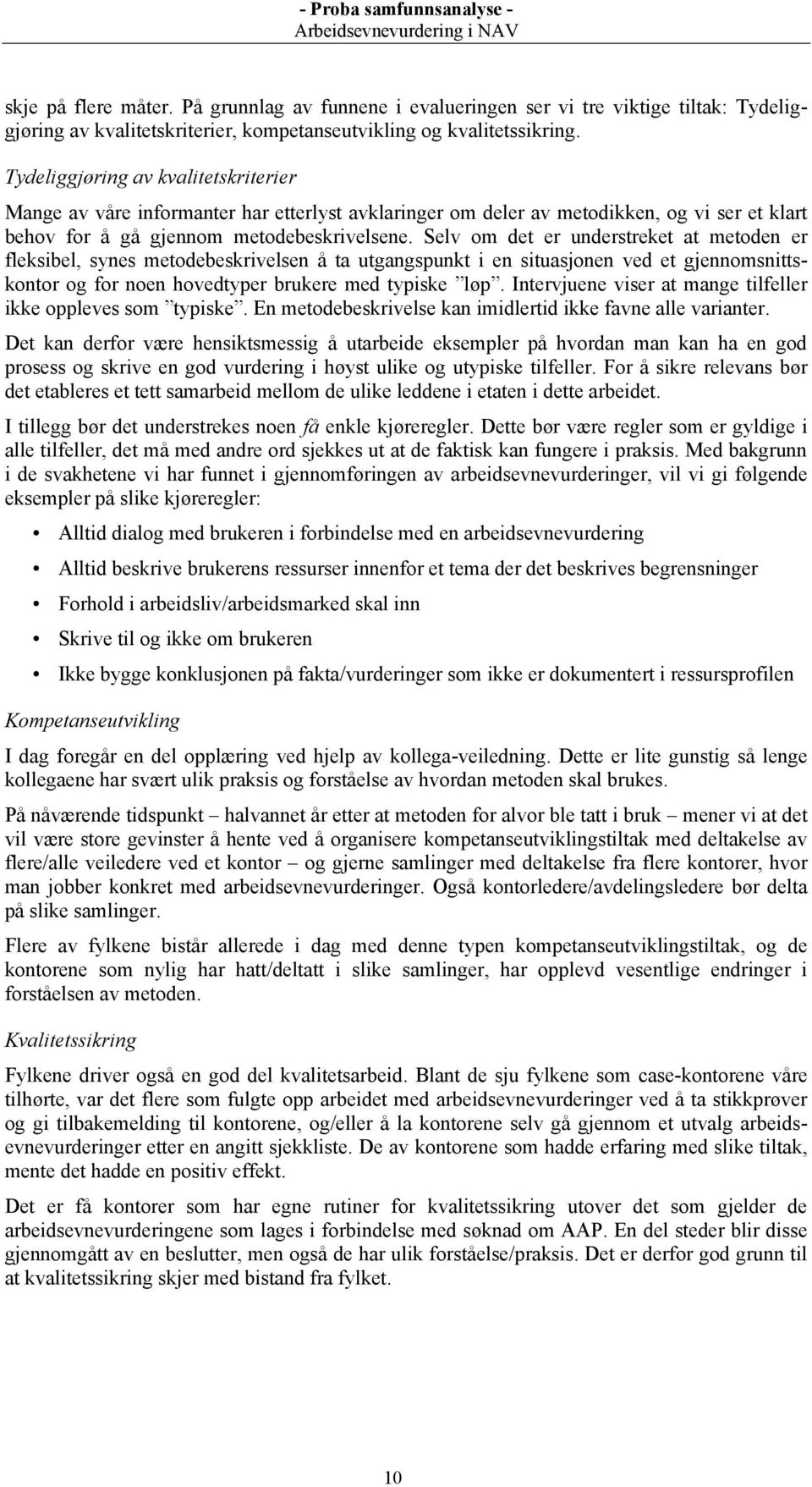 - Proba samfunnsanalyse -
Arbeidsevnevurdering i NAV

skje på flere måter. På grunnlag av funnene i evalueringen ser vi tre viktige tiltak: Tydeliggjøring av kvalitetskriterier, kompetanseutvikling og kvalitetssikring.

Tydeliggjøring av kvalitetskriterier

Mange av våre informanter har etterlyst avklaringer om deler av metodikken, og vi ser et klart behov for å gå gjennom metodebeskrivelsene. Selv om det er understreket at metoden er fleksibel, synes metodebeskrivelsen å ta utgangspunkt i en situasjonen ved et gjennomsnittskontor og for noen hovedtyper brukere med typiske ”løp”. Intervjuene viser at mange tilfeller ikke oppleves som ”typiske”. En metodebeskrivelse kan imidlertid ikke favne alle varianter.

Det kan derfor være hensiktsmessig å utarbeide eksempler på hvordan man kan ha en god prosess og skrive en god vurdering i høyst ulike og utypiske tilfeller. For å sikre relevans bør det etableres et tett samarbeid mellom de ulike leddene i etaten i dette arbeidet.

I tillegg bør det understrekes noen få enkle kjøreregler. Dette bør være regler som er gyldige i alle tilfeller, det må med andre ord sjekkes ut at de faktisk kan fungere i praksis. Med bakgrunn i de svakhetene vi har funnet i gjennomføringen av arbeidsevnevurderinger, vil vi gi følgende eksempler på slike kjøreregler:

• Alltid dialog med brukeren i forbindelse med en arbeidsevnevurdering
• Alltid beskrive brukerens ressurser innenfor et tema der det beskrives begrensninger
• Forhold i arbeidsliv/arbeidsmarked skal inn
• Skrive til og ikke om brukeren
• Ikke bygge konklusjonen på fakta/vurderinger som ikke er dokumentert i ressursprofilen

Kompetanseutvikling

I dag foregår en del opplæring ved hjelp av kollega-veiledning. Dette er lite gunstig så lenge kollegaene har svært ulik praksis og forståelse av hvordan metoden skal brukes.

På nåværende tidspunkt – halvannet år etter at metoden for alvor ble tatt i bruk – mener vi at det vil være store gevinster å hente ved å organisere kompetanseutviklingstiltak med deltakelse av flere/alle veiledere ved et kontor – og gjerne samlinger med deltakelse fra flere kontorer, hvor man jobber konkret med arbeidsevnevurderinger. Også kontorledere/avdelingsledere bør delta på slike samlinger.

Flere av fylkene bistår allerede i dag med denne typen kompetanseutviklingstiltak, og de kontorene som nylig har hatt/deltatt i slike samlinger, har opplevd vesentlige endringer i forståelsen av metoden.

Kvalitetssikring

Fylkene driver også en god del kvalitetsarbeid. Blant de sju fylkene som case-kontorene våre tilhørte, var det flere som fulgte opp arbeidet med arbeidsevnevurderinger ved å ta stikkprøver og gi tilbakemelding til kontorene, og/eller å la kontorene selv gå gjennom et utvalg arbeidsevnevurderinger etter en angitt sjekkliste. De av kontorene som hadde erfaring med slike tiltak, mente det hadde en positiv effekt.

Det er få kontorer som har egne rutiner for kvalitetssikring utover det som gjelder de arbeidsevnevurderingene som lages i forbindelse med søknad om AAP. En del steder blir disse gjennomgått av en beslutter, men også de har ulik forståelse/praksis. Det er derfor god grunn til at kvalitetssikring skjer med bistand fra fylket.

10